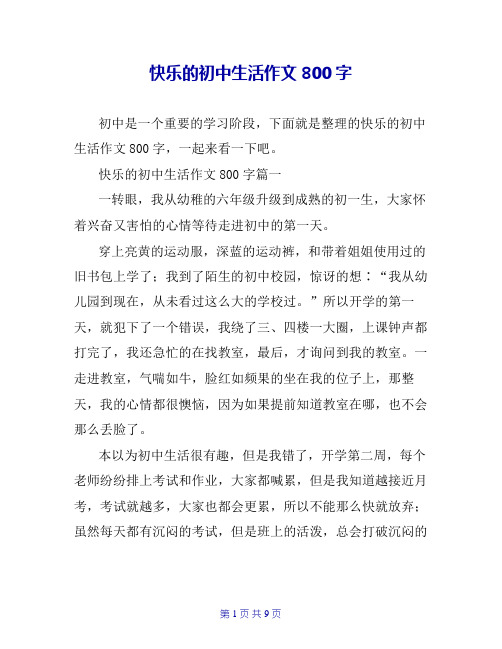 快乐的初中生活作文 800 字

初中是一个重要的学习阶段，下面就是整理的快乐的初中生活作文 800 字，一起来看一下吧。

快乐的初中生活作文 800 字篇一

一转眼，我从幼稚的六年级升级到成熟的初一生，大家怀着兴奋又害怕的心情等待走进初中的第一天。

穿上亮黄的运动服，深蓝的运动裤，和带着姐姐使用过的旧书包上学了；我到了陌生的初中校园，惊讶的想：“我从幼儿园到现在，从未看过这么大的学校过。”所以开学的第一天，就犯下了一个错误，我绕了三、四楼一大圈，上课钟声都打完了，我还急忙的在找教室，最后，才询问到我的教室。一走进教室，气喘如牛，脸红如频果的坐在我的位子上，那整天，我的心情都很懊恼，因为如果提前知道教室在哪，也不会那么丢脸了。

本以为初中生活很有趣，但是我错了，开学第二周，每个老师纷纷排上考试和作业，大家都喊累，但是我知道越接近月考，考试就越多，大家也都会更累，所以不能那么快就放弃；虽然每天都有沉闷的考试，但是班上的活泼，总会打破沉闷的

第 1 页 共 9 页